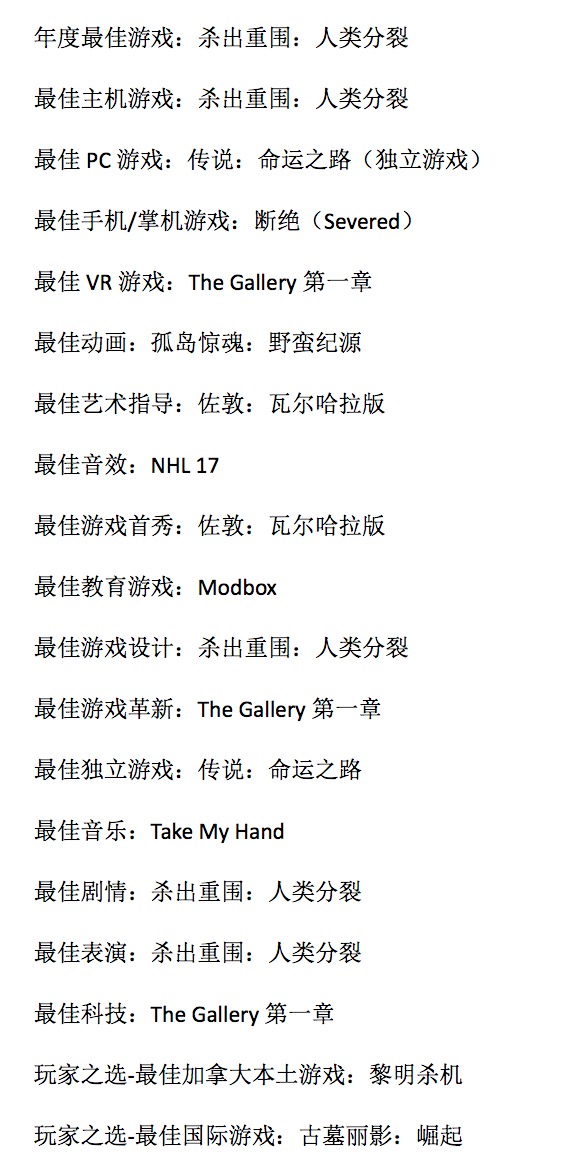 年度最佳游戏：杀出重围：人类分裂

最佳主机游戏：杀出重围：人类分裂

最佳PC游戏：传说：命运之路（独立游戏）

最佳手机/掌机游戏：断绝（Severed）

最佳VR游戏：The Gallery第一章

最佳动画：孤岛惊魂：野蛮纪源

最佳艺术指导：佐敦：瓦尔哈拉版

最佳音效：NHL 17

最佳游戏首秀：佐敦：瓦尔哈拉版

最佳教育游戏：Modbox

最佳游戏设计：杀出重围：人类分裂

最佳游戏革新：The Gallery第一章

最佳独立游戏：传说：命运之路

最佳音乐：Take My Hand

最佳剧情：杀出重围：人类分裂

最佳表演：杀出重围：人类分裂

最佳科技：The Gallery第一章

玩家之选-最佳加拿大本土游戏：黎明杀机

玩家之选-最佳国际游戏：古墓丽影：崛起